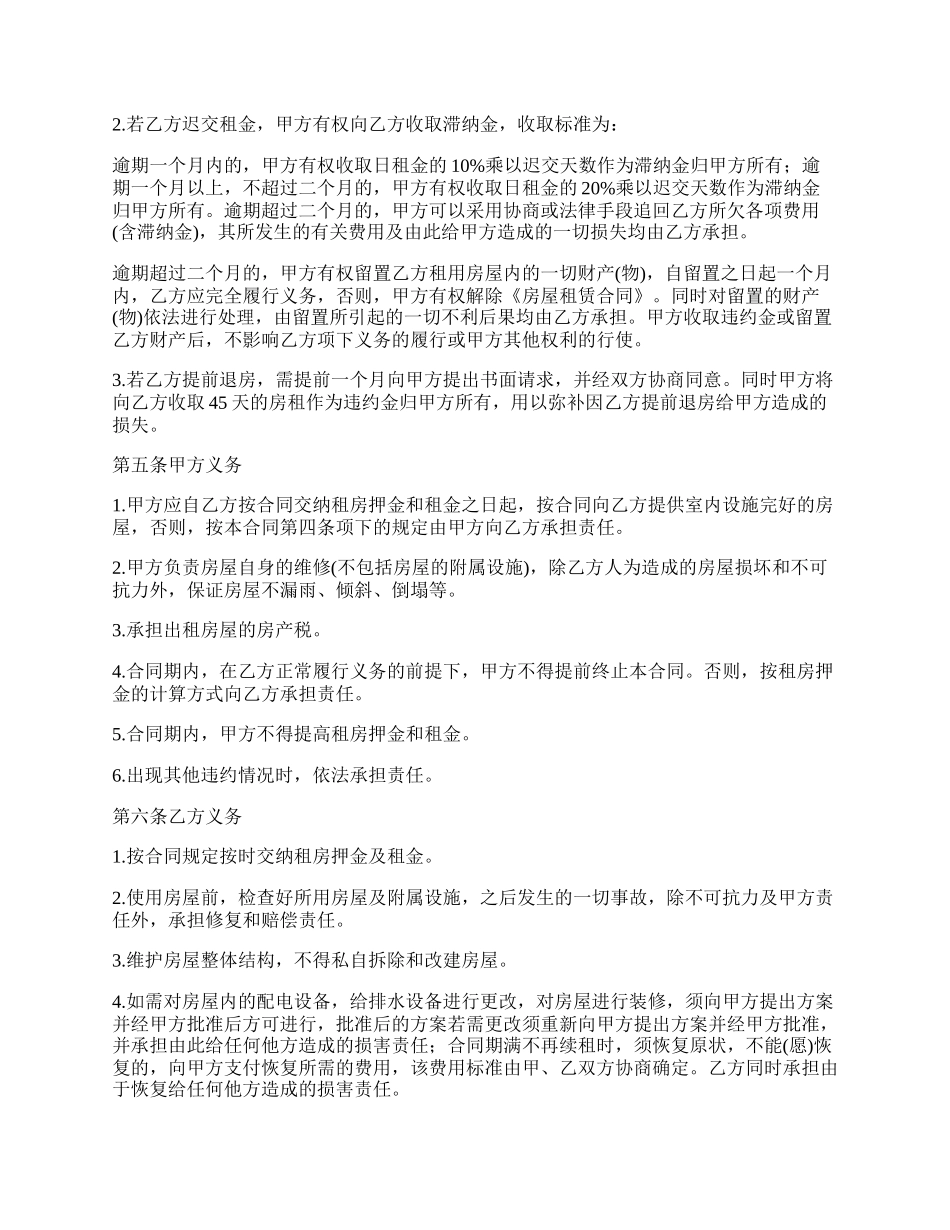 2.若乙方迟交租金，甲方有权向乙方收取滞纳金，收取标准为：

逾期一个月内的，甲方有权收取日租金的 10%乘以迟交天数作为滞纳金归甲方所有；逾期一个月以上，不超过二个月的，甲方有权收取日租金的 20%乘以迟交天数作为滞纳金归甲方所有。逾期超过二个月的，甲方可以采用协商或法律手段追回乙方所欠各项费用(含滞纳金)，其所发生的有关费用及由此给甲方造成的一切损失均由乙方承担。

逾期超过二个月的，甲方有权留置乙方租用房屋内的一切财产(物)，自留置之日起一个月内，乙方应完全履行义务，否则，甲方有权解除《房屋租赁合同》。同时对留置的财产(物)依法进行处理，由留置所引起的一切不利后果均由乙方承担。甲方收取违约金或留置乙方财产后，不影响乙方项下义务的履行或甲方其他权利的行使。

3.若乙方提前退房，需提前一个月向甲方提出书面请求，并经双方协商同意。同时甲方将向乙方收取 45 天的房租作为违约金归甲方所有，用以弥补因乙方提前退房给甲方造成的损失。

第五条甲方义务

1.甲方应自乙方按合同交纳租房押金和租金之日起，按合同向乙方提供室内设施完好的房屋，否则，按本合同第四条项下的规定由甲方向乙方承担责任。

2.甲方负责房屋自身的维修(不包括房屋的附属设施)，除乙方人为造成的房屋损坏和不可抗力外，保证房屋不漏雨、倾斜、倒塌等。

3.承担出租房屋的房产税。

4.合同期内，在乙方正常履行义务的前提下，甲方不得提前终止本合同。否则，按租房押金的计算方式向乙方承担责任。

5.合同期内，甲方不得提高租房押金和租金。

6.出现其他违约情况时，依法承担责任。

第六条乙方义务

1.按合同规定按时交纳租房押金及租金。

2.使用房屋前，检查好所用房屋及附属设施，之后发生的一切事故，除不可抗力及甲方责任外，承担修复和赔偿责任。

3.维护房屋整体结构，不得私自拆除和改建房屋。

4.如需对房屋内的配电设备，给排水设备进行更改，对房屋进行装修，须向甲方提出方案并经甲方批准后方可进行，批准后的方案若需更改须重新向甲方提出方案并经甲方批准，并承担由此给任何他方造成的损害责任；合同期满不再续租时，须恢复原状，不能(愿)恢复的，向甲方支付恢复所需的费用，该费用标准由甲、乙双方协商确定。乙方同时承担由于恢复给任何他方造成的损害责任。